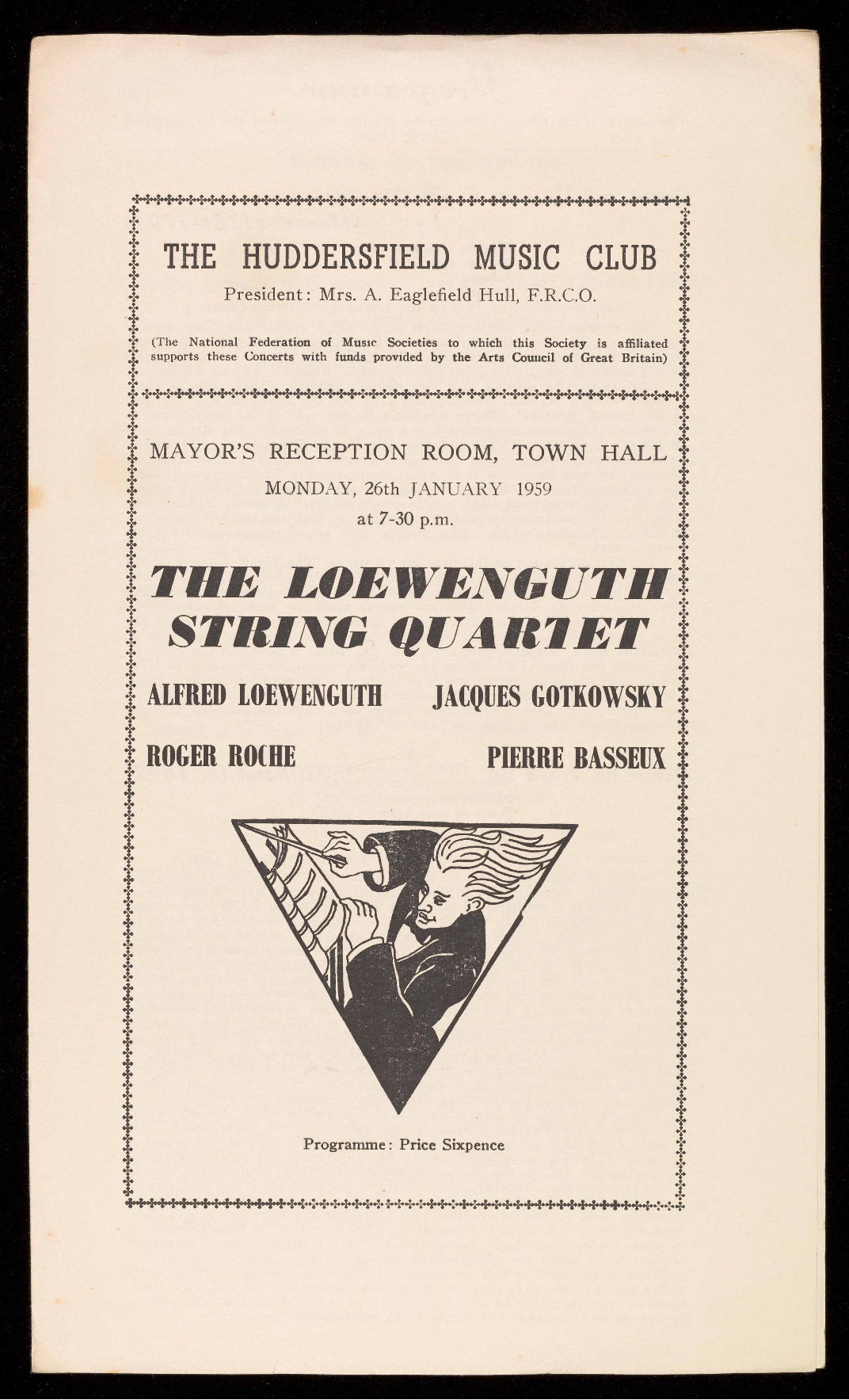 THE HUDDERSFIELD MUSIC CLUB

President: Mrs. A. Eaglefield Hull, F.R.C.O.

(The National Federation of Music Societies to which this Society is affiliated supports these Concerts with funds provided by the Arts Council of Great Britain)

MAYOR'S RECEPTION ROOM, TOWN HALL

MONDAY, 26th JANUARY 1959

at 7-30 p.m.

THE LOEWENGUTH STRING QUARTET

ALFRED LOEWENGUTH

JACQUES GOTKOWSKY

ROGER ROCHE

PIERRE BASSEUX

Programme: Price Sixpence